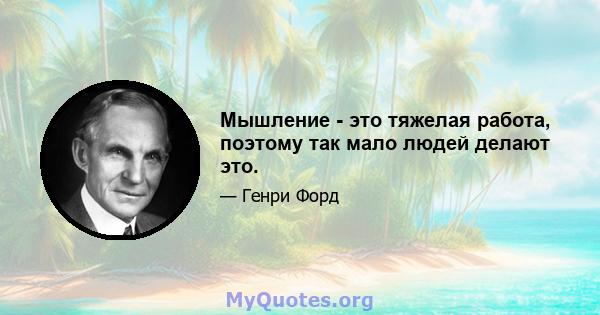 Мышление - это тяжелая работа, поэтому так мало людей делают это.

— Генри Форд

MyQuotes.org